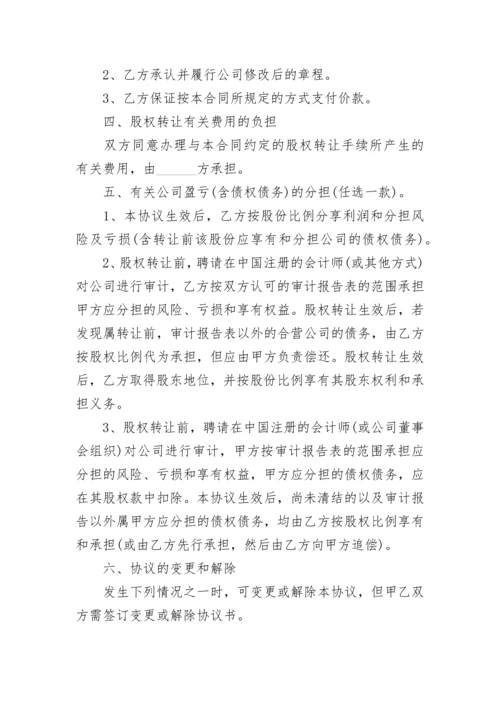 2、乙方承认并履行公司修改后的章程。

3、乙方保证按本合同所规定的方式支付价款。

四、股权转让有关费用的负担

双方同意办理与本合同约定的股权转让手续所产生的有关费用，由______方承担。

五、有关公司盈亏(含债权债务)的分担(任选一款)。

1、本协议生效后，乙方按股份比例分享利润和分担风险及亏损(含转让前该股份应享有和分担公司的债权债务)。

2、股权转让前，聘请在中国注册的会计师(或其他方式)对公司进行审计，乙方按双方认可的审计报告表的范围承担甲方应分担的风险、亏损和享有权益。股权转让生效后，若发现属转让前，审计报告表以外的合营公司的债务，由乙方按股权比例代为承担，但应由甲方负责偿还。股权转让生效后，乙方取得股东地位，并按股份比例享有其股东权利和承担义务。

3、股权转让前，聘请在中国注册的会计师(或公司董事会组织)对公司进行审计，甲方按审计报告表的范围承担应分担的风险、亏损和享有权益，甲方应分担的债权债务，应在其股权款中扣除。本协议生效后，尚未清结的以及审计报告以外属甲方应分担的债权债务，均由乙方按股权比例享有和承担(或由乙方先行承担，然后由乙方向甲方追偿)。

六、协议的变更和解除

发生下列情况之一时，可变更或解除本协议，但甲乙双方需签订变更或解除协议书。